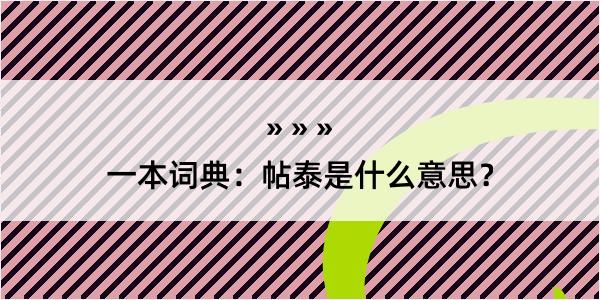 » » »

一本词典：帖泰是什么意思？